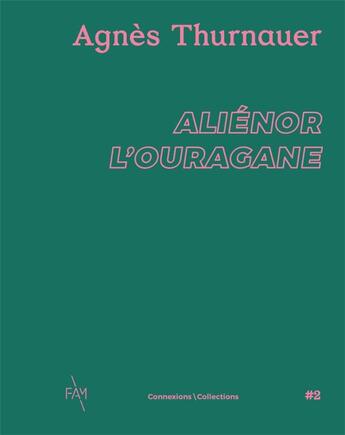 Agnès Thurnauer

ALIÉNOR L'OURAGANE

FAM

Connexions \ Collections

#2